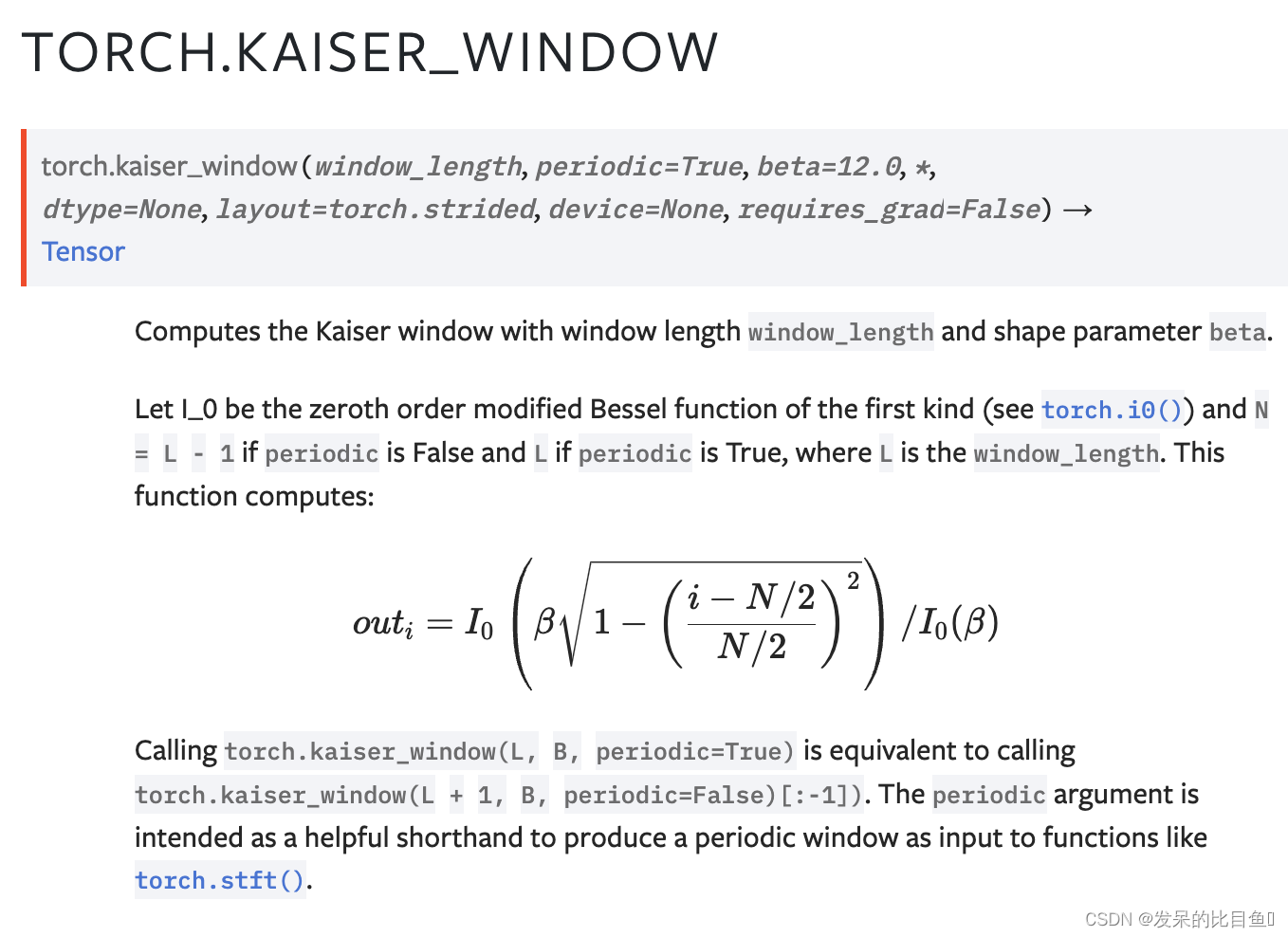 TORCH.KAISER_WINDOW

torch.kaiser_window(window_length, periodic=True, beta=12.0, *, dtype=None, layout=torch.strided, device=None, requires_grad=False) → Tensor

Computes the Kaiser window with window length window_length and shape parameter beta.

Let I_0 be the zeroth order modified Bessel function of the first kind (see torch.i0()) and N = L - 1 if periodic is False and L if periodic is True, where L is the window_length. This function computes:

$out_i = I_0 \left( \beta \sqrt{1 - \left( \frac{i - N/2}{N/2} \right)^2} \right) / I_0(\beta)$

Calling torch.kaiser_window(L, B, periodic=True) is equivalent to calling torch.kaiser_window(L + 1, B, periodic=False)[:-1]). The periodic argument is intended as a helpful shorthand to produce a periodic window as input to functions like torch.stft().

CSDN @发呆的比目鱼